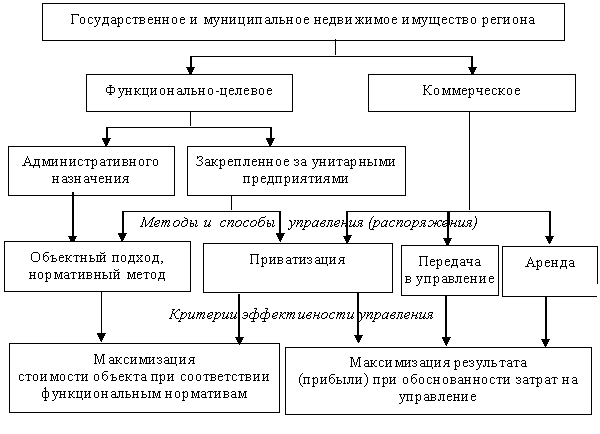 Государственное и муниципальное недвижимое имущество региона

Функционально-целевое

Коммерческое

Административного назначения

Закрепленное за унитарными предприятиями

Методы и способы управления (распоряжения)

Объектный подход, нормативный метод

Приватизация

Передача в управление

Аренда

Критерии эффективности управления

Максимизация стоимости объекта при соответствии функциональным нормативам

Максимизация результата (прибыли) при обоснованности затрат на управление